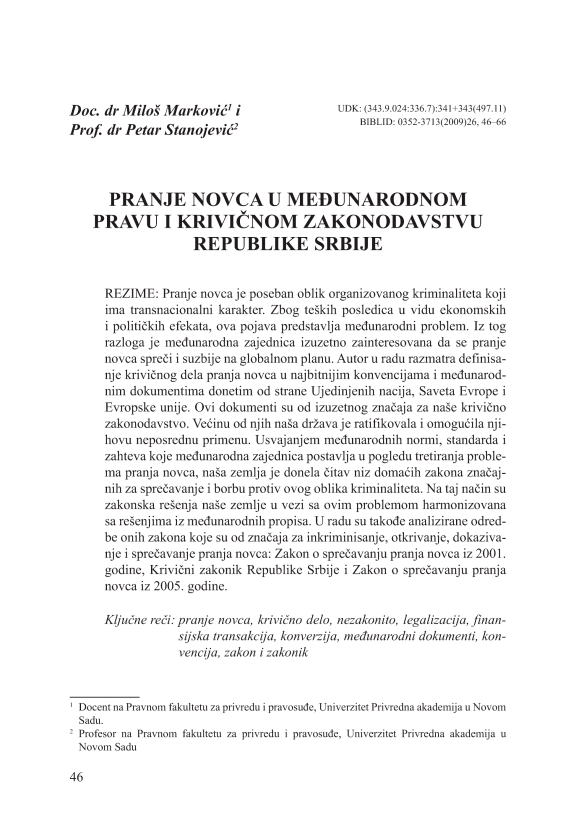 Doc. dr Miloš Marković$^1$ i
Prof. dr Petar Stanojević$^2$

UDK: (343.9.024:336.7):341+343(497.11)
BIBLID: 0352-3713(2009)26, 46–66

PRANJE NOVCA U MEĐUNARODNOM PRAVU I KRIVIČNOM ZAKONODAVSTVU REPUBLIKE SRBIJE

REZIME: Pranje novca je poseban oblik organizovanog kriminaliteta koji ima transnacionalni karakter. Zbog teških posledica u vidu ekonomskih i političkih efekata, ova pojava predstavlja međunarodni problem. Iz tog razloga je međunarodna zajednica izuzetno zainteresovana da se pranje novca spreči i suzbije na globalnom planu. Autor u radu razmatra definisanje krivičnog dela pranja novca u najbitnijim konvencijama i međunarodnim dokumentima donetim od strane Ujedinjenih nacija, Saveta Evrope i Evropske unije. Ovi dokumenti su od izuzetnog značaja za naše krivično zakonodavstvo. Većinu od njih naša država je ratifikovala i omogućila njihovu neposrednu primenu. Usvajanjem međunarodnih normi, standarda i zahteva koje međunarodna zajednica postavlja u pogledu tretiranja problema pranja novca, naša zemlja je donela čitav niz domaćih zakona značajnih za sprečavanje i borbu protiv ovog oblika kriminaliteta. Na taj način su zakonska rešenja naše zemlje u vezi sa ovim problemom harmonizovana sa rešenjima iz međunarodnih propisa. U radu su takođe analizirane odredbe onih zakona koje su od značaja za inkriminisanje, otkrivanje, dokazivanje i sprečavanje pranja novca: Zakon o sprečavanju pranja novca iz 2001. godine, Krivični zakonik Republike Srbije i Zakon o sprečavanju pranja novca iz 2005. godine.

Ključne reči: pranje novca, krivično delo, nezakonito, legalizacija, finansijska transakcija, konverzija, međunarodni dokumenti, konvencija, zakon i zakonik

$^1$ Docent na Pravnom fakultetu za privredu i pravosuđe, Univerzitet Privredna akademija u Novom Sadu.
$^2$ Profesor na Pravnom fakultetu za privredu i pravosuđe, Univerzitet Privredna akademija u Novom Sadu

46